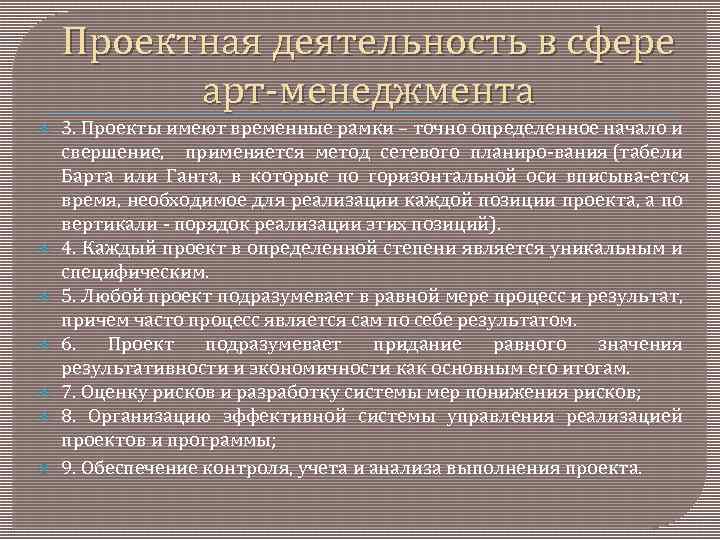 Проектная деятельность в сфере арт-менеджмента

3. Проекты имеют временные рамки – точно определенное начало и свершение, применяется метод сетевого планиро-вания (табели Барта или Ганта, в которые по горизонтальной оси вписыва-ется время, необходимое для реализации каждой позиции проекта, а по вертикали - порядок реализации этих позиций).

4. Каждый проект в определенной степени является уникальным и специфическим.

5. Любой проект подразумевает в равной мере процесс и результат, причем часто процесс является сам по себе результатом.

6. Проект подразумевает придание равного значения результативности и экономичности как основным его итогам.

7. Оценку рисков и разработку системы мер понижения рисков;

8. Организацию эффективной системы управления реализацией проектов и программы;

9. Обеспечение контроля, учета и анализа выполнения проекта.